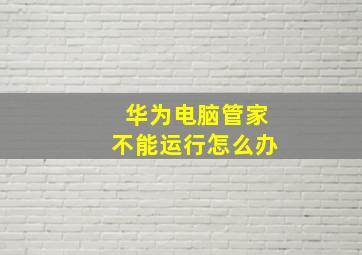 华为电脑管家
不能运行怎么办